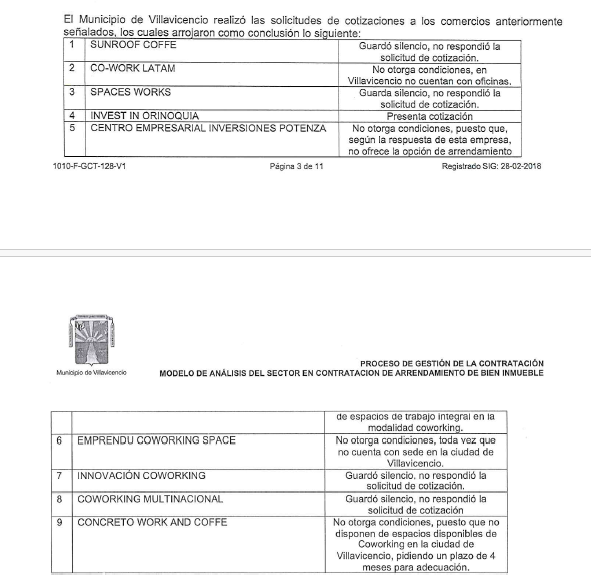 El Municipio de Villavicencio realizó las solicitudes de cotizaciones a los comercios anteriormente señalados, los cuales arrojaron como conclusión lo siguiente:

| 1 | SUNROOF COFFE | Guardó silencio, no respondió la solicitud de cotización. |
|---|---|---|
| 2 | CO-WORK LATAM | No otorga condiciones, en Villavicencio no cuentan con oficinas. |
| 3 | SPACES WORKS | Guarda silencio, no respondió la solicitud de cotización. |
| 4 | INVEST IN ORINOQUIA | Presenta cotización |
| 5 | CENTRO EMPRESARIAL INVERSIONES POTENZA | No otorga condiciones, puesto que, según la respuesta de esta empresa, no ofrece la opción de arrendamiento |

1010-F-GCT-128-V1 Página 3 de 11 Registrado SIG: 28-02-2018

Municipio de Villavicencio

PROCESO DE GESTIÓN DE LA CONTRATACIÓN
MODELO DE ANÁLISIS DEL SECTOR EN CONTRATACION DE ARRENDAMIENTO DE BIEN INMUEBLE

| | | de espacios de trabajo integral en la modalidad coworking. |
|---|---|---|
| 6 | EMPRENDU COWORKING SPACE | No otorga condiciones, toda vez que no cuenta con sede en la ciudad de Villavicencio. |
| 7 | INNOVACIÓN COWORKING | Guardó silencio. no respondió la solicitud de cotización. |
| 8 | COWORKING MULTINACIONAL | Guardó silencio, no respondió la solicitud de cotización |
| 9 | CONCRETO WORK AND COFFE | No otorga condiciones, puesto que no disponen de espacios disponibles de Coworking en la ciudad de Villavicencio, pidiendo un plazo de 4 meses para adecuación. |